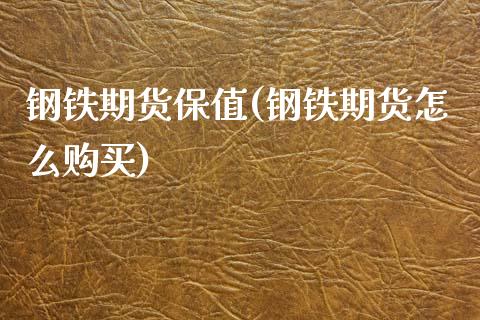 钢铁期货保值(钢铁期货怎么购买)